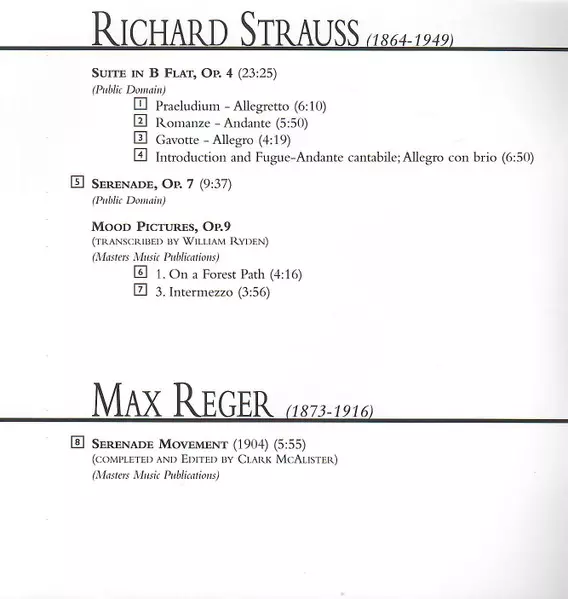 RICHARD STRAUSS (1864-1949)

SUITE IN B FLAT, OP. 4 (23:25)
(Public Domain)
1 Praeludium - Allegretto (6:10)
2 Romanze - Andante (5:50)
3 Gavotte - Allegro (4:19)
4 Introduction and Fugue-Andante cantabile; Allegro con brio (6:50)

5 SERENADE, OP. 7 (9:37)
(Public Domain)

MOOD PICTURES, OP.9
(TRANSCRIBED BY WILLIAM RYDEN)
(Masters Music Publications)
6 1. On a Forest Path (4:16)
7 3. Intermezzo (3:56)

MAX REGER (1873-1916)

8 SERENADE MOVEMENT (1904) (5:55)
(COMPLETED AND EDITED BY CLARK MCALISTER)
(Masters Music Publications)